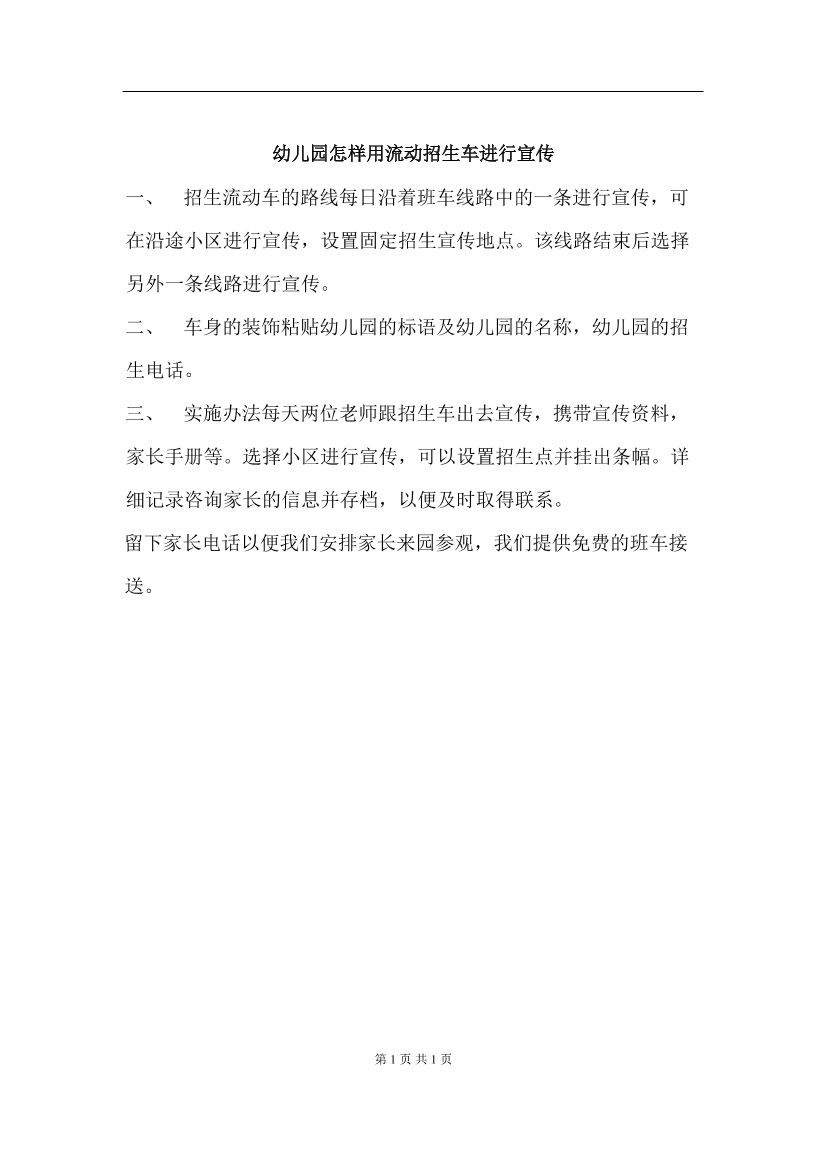 幼儿园怎样用流动招生车进行宣传

一、 招生流动车的路线每日沿着班车线路中的一条进行宣传，可在沿途小区进行宣传，设置固定招生宣传地点。该线路结束后选择另外一条线路进行宣传。

二、 车身的装饰粘贴幼儿园的标语及幼儿园的名称，幼儿园的招生电话。

三、 实施办法每天两位老师跟招生车出去宣传，携带宣传资料，家长手册等。选择小区进行宣传，可以设置招生点并挂出条幅。详细记录咨询家长的信息并存档，以便及时取得联系。

留下家长电话以便我们安排家长来园参观，我们提供免费的班车接送。

第 1 页 共 1 页